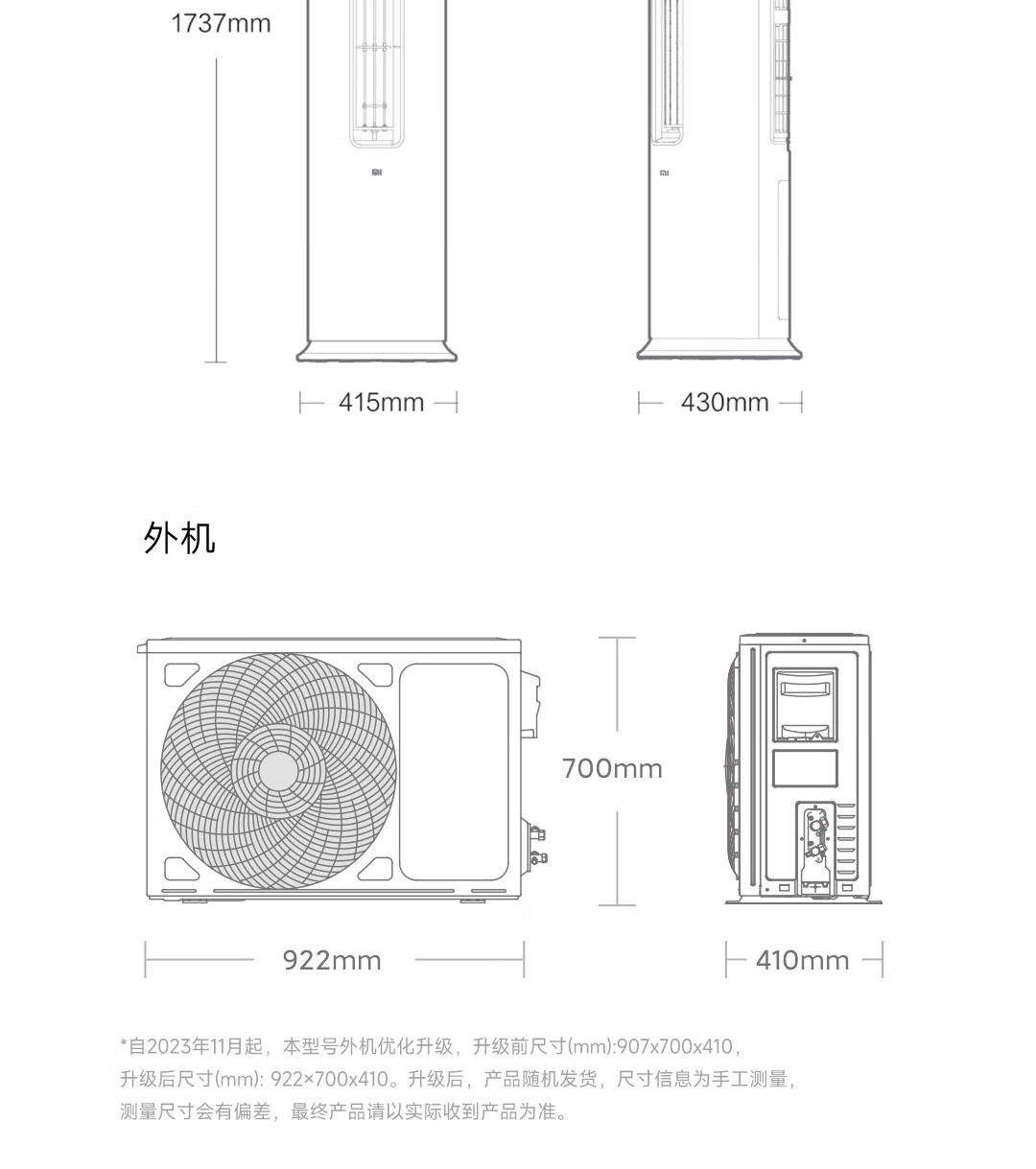 1737mm

415mm

430mm

外机

700mm

922mm

410mm

*自2023年11月起，本型号外机优化升级，升级前尺寸(mm):907x700x410，升级后尺寸(mm): 922×700x410。升级后，产品随机发货，尺寸信息为手工测量，测量尺寸会有偏差，最终产品请以实际收到产品为准。